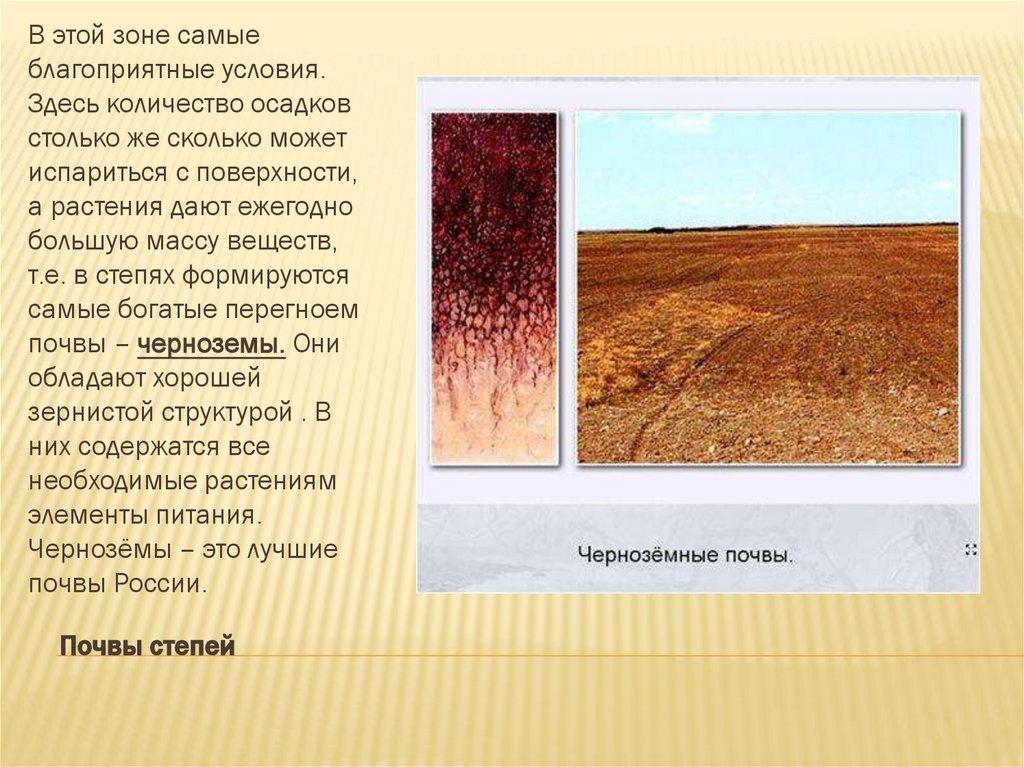 В этой зоне самые благоприятные условия. Здесь количество осадков столько же сколько может испариться с поверхности, а растения дают ежегодно большую массу веществ, т.е. в степях формируются самые богатые перегноем почвы – черноземы. Они обладают хорошей зернистой структурой . В них содержатся все необходимые растениям элементы питания. Чернозёмы – это лучшие почвы России.

Чернозёмные почвы.

Почвы степей